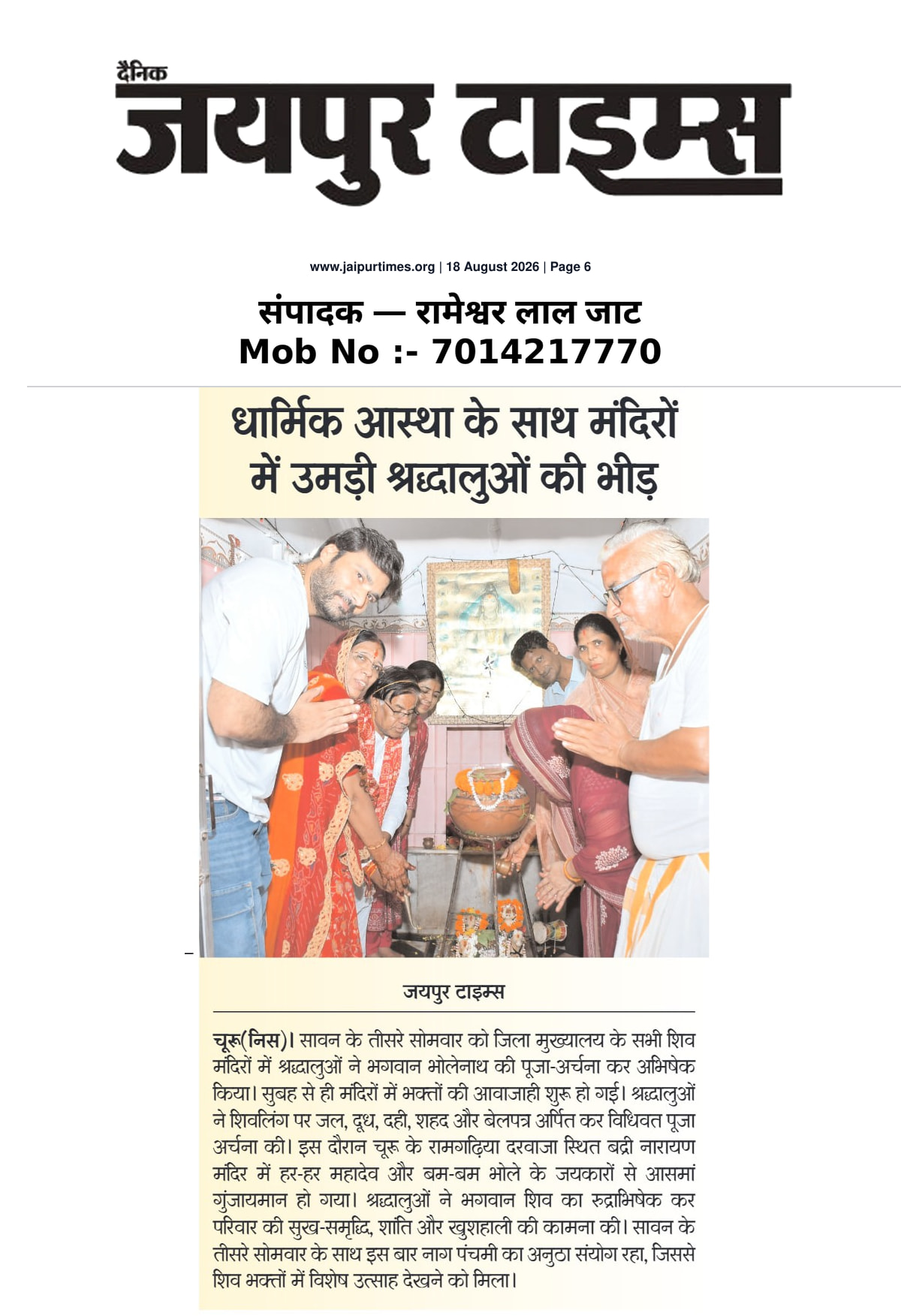 दैनिक
जयपुर टाइम्स

www.jaipurtimes.org | 18 August 2026 | Page 6

संपादक — रामेश्वर लाल जाट
Mob No :- 7014217770

धार्मिक आस्था के साथ मंदिरों में उमड़ी श्रद्धालुओं की भीड़

जयपुर टाइम्स

चूरू(निस)। सावन के तीसरे सोमवार को जिला मुख्यालय के सभी शिव मंदिरों में श्रद्धालुओं ने भगवान भोलेनाथ की पूजा-अर्चना कर अभिषेक किया। सुबह से ही मंदिरों में भक्तों की आवाजाही शुरू हो गई। श्रद्धालुओं ने शिवलिंग पर जल, दूध, दही, शहद और बेलपत्र अर्पित कर विधिवत पूजा अर्चना की। इस दौरान चूरू के रामगढ़िया दरवाजा स्थित बद्री नारायण मंदिर में हर-हर महादेव और बम-बम भोले के जयकारों से आसमां गुंजायमान हो गया। श्रद्धालुओं ने भगवान शिव का रुद्राभिषेक कर परिवार की सुख-समृद्धि, शांति और खुशहाली की कामना की। सावन के तीसरे सोमवार के साथ इस बार नाग पंचमी का अनुठा संयोग रहा, जिससे शिव भक्तों में विशेष उत्साह देखने को मिला।